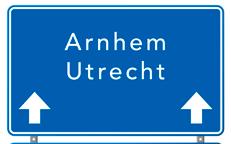 Arnhem
Utrecht